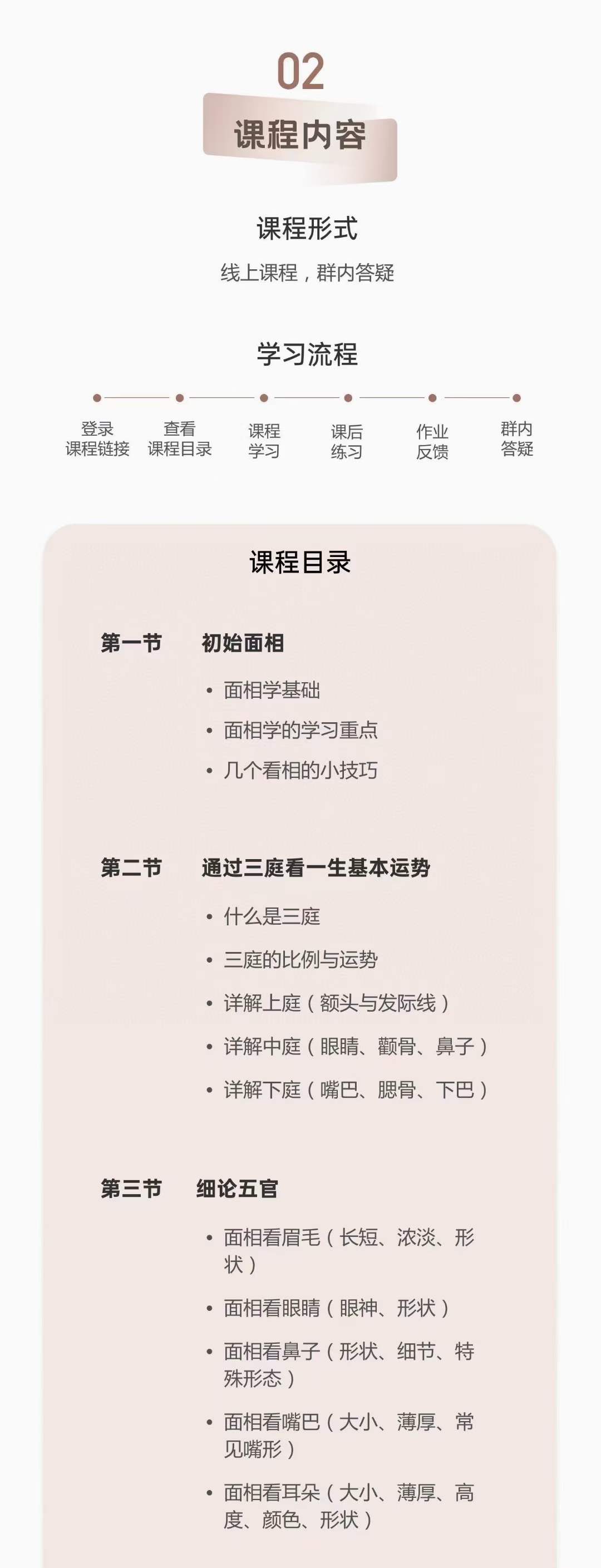 02

课程内容

课程形式

线上课程，群内答疑

学习流程

登录课程链接　查看课程目录　课程学习　课后练习　作业反馈　群内答疑

课程目录

第一节　初始面相

• 面相学基础
• 面相学的学习重点
• 几个看相的小技巧

第二节　通过三庭看一生基本运势

• 什么是三庭
• 三庭的比例与运势
• 详解上庭（额头与发际线）
• 详解中庭（眼睛、颧骨、鼻子）
• 详解下庭（嘴巴、腮骨、下巴）

第三节　细论五官

• 面相看眉毛（长短、浓淡、形状）
• 面相看眼睛（眼神、形状）
• 面相看鼻子（形状、细节、特殊形态）
• 面相看嘴巴（大小、薄厚、常见嘴形）
• 面相看耳朵（大小、薄厚、高度、颜色、形状）